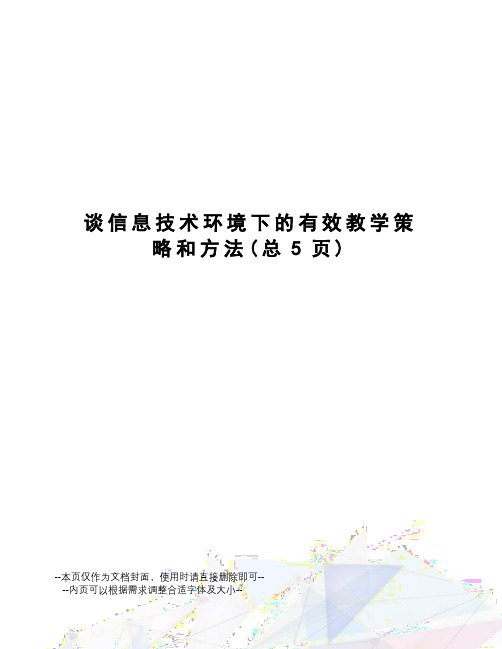 谈信息技术环境下的有效教学策略和方法(总 5 页)

--本页仅作为文档封面，使用时请直接删除即可--
--内页可以根据需求调整合适字体及大小--